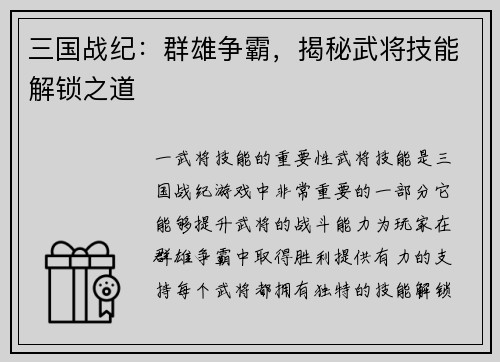 三国战纪：群雄争霸，揭秘武将技能解锁之道

一武将技能的重要性武将技能是三国战纪游戏中非常重要的一部分它能够提升武将的战斗能力为玩家在群雄争霸中取得胜利提供有力的支持每个武将都拥有独特的技能解锁